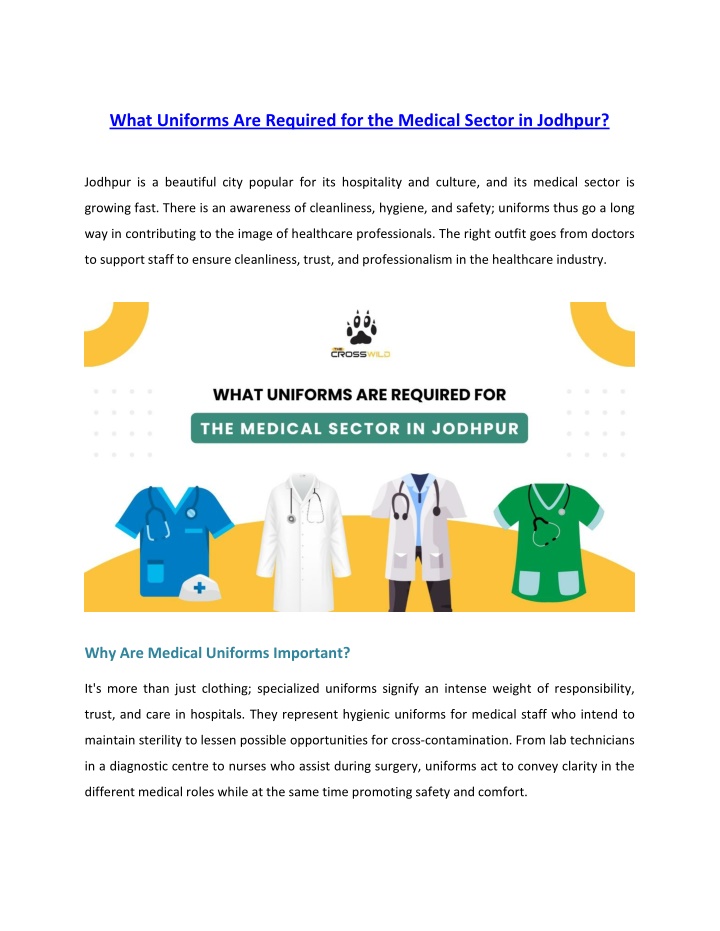 What Uniforms Are Required for the Medical Sector in Jodhpur?

Jodhpur is a beautiful city popular for its hospitality and culture, and its medical sector is growing fast. There is an awareness of cleanliness, hygiene, and safety; uniforms thus go a long way in contributing to the image of healthcare professionals. The right outfit goes from doctors to support staff to ensure cleanliness, trust, and professionalism in the healthcare industry.

CROSSWILD

WHAT UNIFORMS ARE REQUIRED FOR

THE MEDICAL SECTOR IN JODHPUR

Why Are Medical Uniforms Important?

It's more than just clothing; specialized uniforms signify an intense weight of responsibility, trust, and care in hospitals. They represent hygienic uniforms for medical staff who intend to maintain sterility to lessen possible opportunities for cross-contamination. From lab technicians in a diagnostic centre to nurses who assist during surgery, uniforms act to convey clarity in the different medical roles while at the same time promoting safety and comfort.